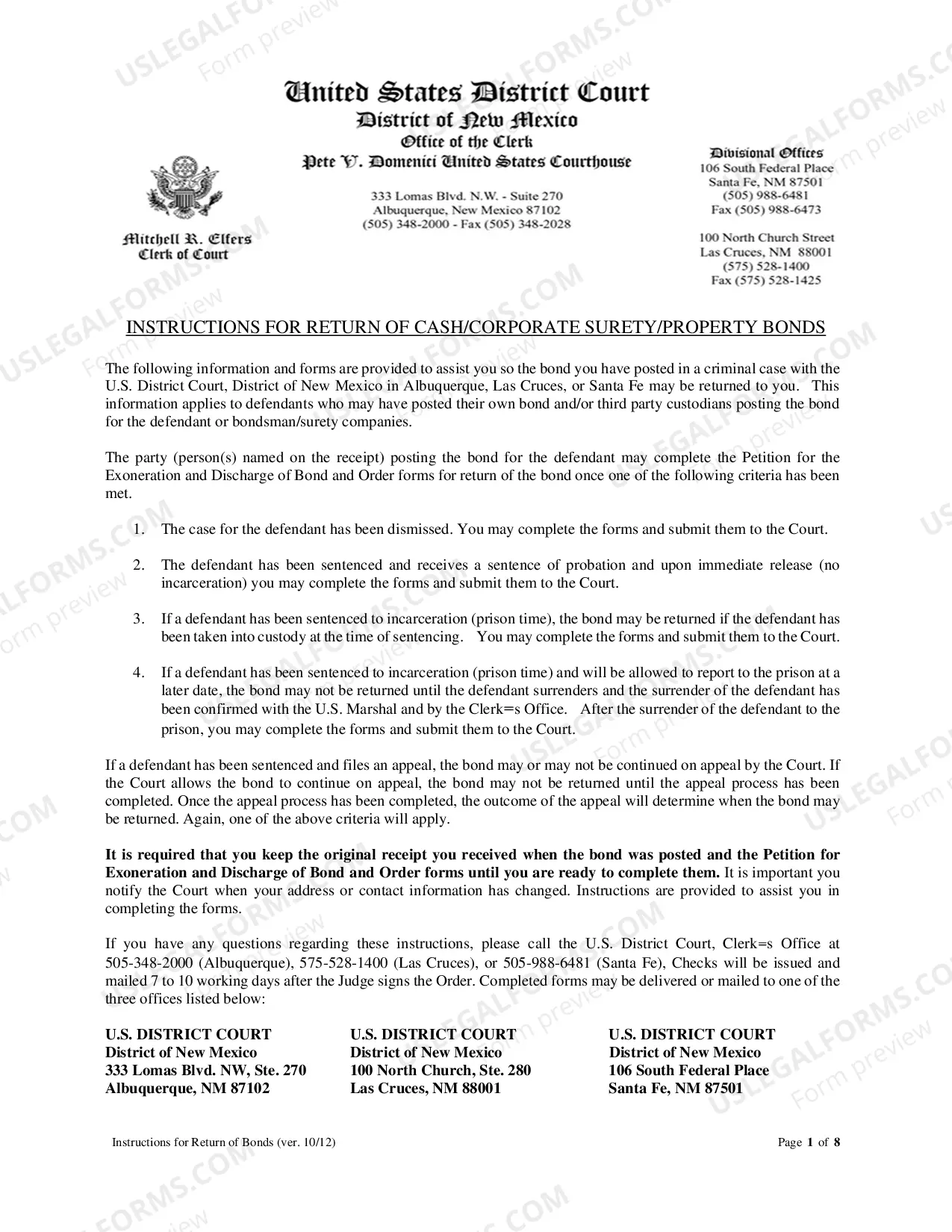 United States District Court
District of New Mexico
Office of the Clerk
Pete V. Domenici United States Courthouse

333 Lomas Blvd. N.W. - Suite 270
Albuquerque, New Mexico 87102
(505) 348-2000 - Fax (505) 348-2028

Mitchell R. Elfers
Clerk of Court

Divisional Offices
106 South Federal Place
Santa Fe, NM 87501
(505) 988-6481
Fax (505) 988-6473

100 North Church Street
Las Cruces, NM 88001
(575) 528-1400
Fax (575) 528-1425

INSTRUCTIONS FOR RETURN OF CASH/CORPORATE SURETY/PROPERTY BONDS

The following information and forms are provided to assist you so the bond you have posted in a criminal case with the U.S. District Court, District of New Mexico in Albuquerque, Las Cruces, or Santa Fe may be returned to you. This information applies to defendants who may have posted their own bond and/or third party custodians posting the bond for the defendant or bondsman/surety companies.

The party (person(s) named on the receipt) posting the bond for the defendant may complete the Petition for the Exoneration and Discharge of Bond and Order forms for return of the bond once one of the following criteria has been met.

1. The case for the defendant has been dismissed. You may complete the forms and submit them to the Court.

2. The defendant has been sentenced and receives a sentence of probation and upon immediate release (no incarceration) you may complete the forms and submit them to the Court.

3. If a defendant has been sentenced to incarceration (prison time), the bond may be returned if the defendant has been taken into custody at the time of sentencing. You may complete the forms and submit them to the Court.

4. If a defendant has been sentenced to incarceration (prison time) and will be allowed to report to the prison at a later date, the bond may not be returned until the defendant surrenders and the surrender of the defendant has been confirmed with the U.S. Marshal and by the Clerk=s Office. After the surrender of the defendant to the prison, you may complete the forms and submit them to the Court.

If a defendant has been sentenced and files an appeal, the bond may or may not be continued on appeal by the Court. If the Court allows the bond to continue on appeal, the bond may not be returned until the appeal process has been completed. Once the appeal process has been completed, the outcome of the appeal will determine when the bond may be returned. Again, one of the above criteria will apply.

It is required that you keep the original receipt you received when the bond was posted and the Petition for Exoneration and Discharge of Bond and Order forms until you are ready to complete them. It is important you notify the Court when your address or contact information has changed. Instructions are provided to assist you in completing the forms.

If you have any questions regarding these instructions, please call the U.S. District Court, Clerk=s Office at 505-348-2000 (Albuquerque), 575-528-1400 (Las Cruces), or 505-988-6481 (Santa Fe), Checks will be issued and mailed 7 to 10 working days after the Judge signs the Order. Completed forms may be delivered or mailed to one of the three offices listed below:

U.S. DISTRICT COURT
District of New Mexico
333 Lomas Blvd. NW, Ste. 270
Albuquerque, NM 87102

U.S. DISTRICT COURT
District of New Mexico
100 North Church, Ste. 280
Las Cruces, NM 88001

U.S. DISTRICT COURT
District of New Mexico
106 South Federal Place
Santa Fe, NM 87501

Instructions for Return of Bonds (ver. 10/12)

Page 1 of 8

USLEGALFORMS.COM Form preview